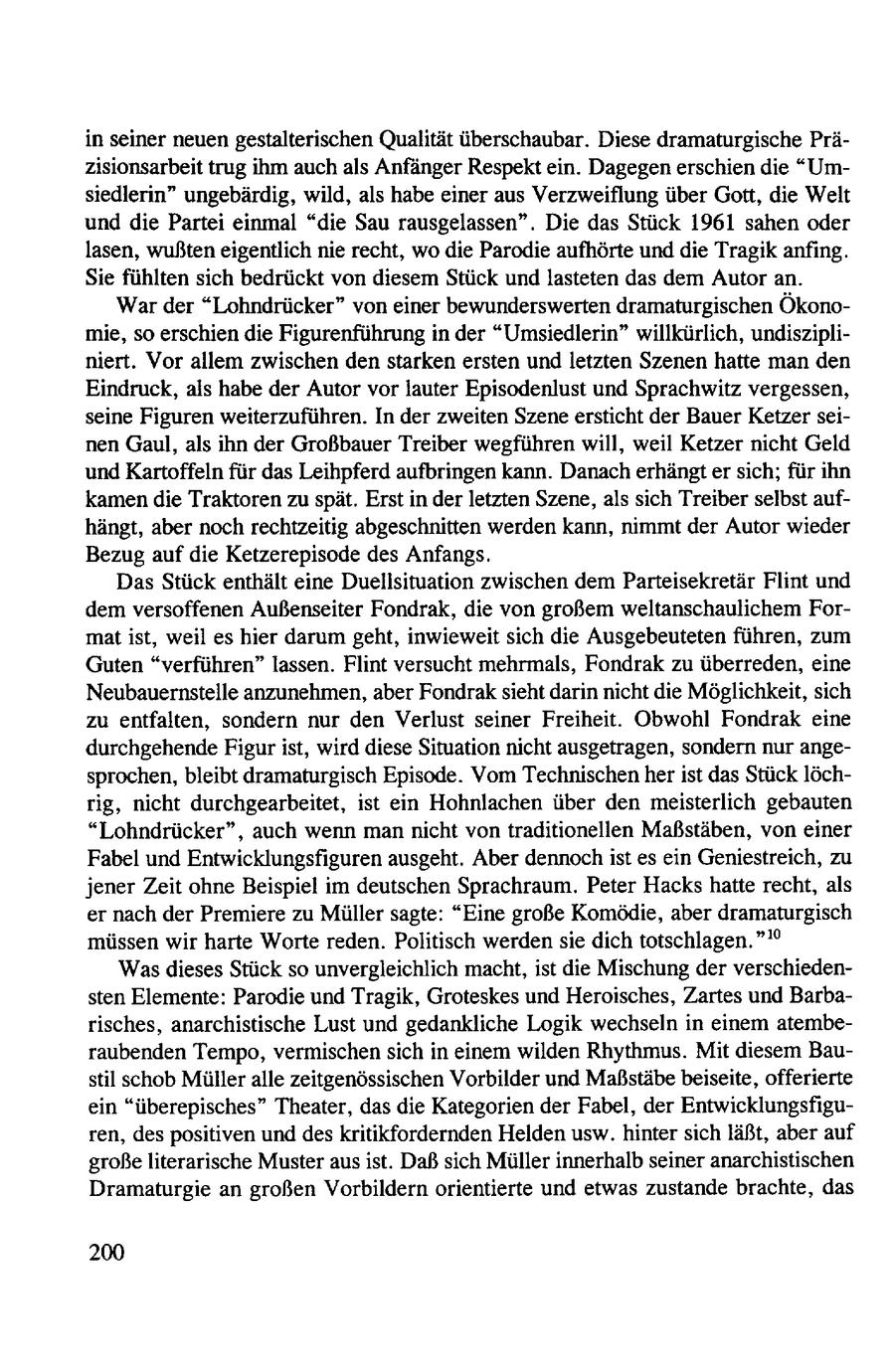 in seiner neuen gestalterischen Qualität überschaubar. Diese dramaturgische Präzisionsarbeit trug ihm auch als Anfänger Respekt ein. Dagegen erschien die "Umsiedlerin" ungebärdig, wild, als habe einer aus Verzweiflung über Gott, die Welt und die Partei einmal "die Sau rausgelassen". Die das Stück 1961 sahen oder lasen, wußten eigentlich nie recht, wo die Parodie aufhörte und die Tragik anfing. Sie fühlten sich bedrückt von diesem Stück und lasteten das dem Autor an.

War der "Lohndrücker" von einer bewunderswerten dramaturgischen Ökonomie, so erschien die Figurenführung in der "Umsiedlerin" willkürlich, undiszipliniert. Vor allem zwischen den starken ersten und letzten Szenen hatte man den Eindruck, als habe der Autor vor lauter Episodenlust und Sprachwitz vergessen, seine Figuren weiterzuführen. In der zweiten Szene ersticht der Bauer Ketzer seinen Gaul, als ihn der Großbauer Treiber wegführen will, weil Ketzer nicht Geld und Kartoffeln für das Leihpferd aufbringen kann. Danach erhängt er sich; für ihn kamen die Traktoren zu spät. Erst in der letzten Szene, als sich Treiber selbst aufhängt, aber noch rechtzeitig abgeschnitten werden kann, nimmt der Autor wieder Bezug auf die Ketzerepisode des Anfangs.

Das Stück enthält eine Duellsituation zwischen dem Parteisekretär Flint und dem versoffenen Außenseiter Fondrak, die von großem weltanschaulichem Format ist, weil es hier darum geht, inwieweit sich die Ausgebeuteten führen, zum Guten "verführen" lassen. Flint versucht mehrmals, Fondrak zu überreden, eine Neubauernstelle anzunehmen, aber Fondrak sieht darin nicht die Möglichkeit, sich zu entfalten, sondern nur den Verlust seiner Freiheit. Obwohl Fondrak eine durchgehende Figur ist, wird diese Situation nicht ausgetragen, sondern nur angesprochen, bleibt dramaturgisch Episode. Vom Technischen her ist das Stück löchrig, nicht durchgearbeitet, ist ein Hohnlachen über den meisterlich gebauten "Lohndrücker", auch wenn man nicht von traditionellen Maßstäben, von einer Fabel und Entwicklungsfiguren ausgeht. Aber dennoch ist es ein Geniestreich, zu jener Zeit ohne Beispiel im deutschen Sprachraum. Peter Hacks hatte recht, als er nach der Premiere zu Müller sagte: "Eine große Komödie, aber dramaturgisch müssen wir harte Worte reden. Politisch werden sie dich totschlagen."$^{10}$

Was dieses Stück so unvergleichlich macht, ist die Mischung der verschiedensten Elemente: Parodie und Tragik, Groteskes und Heroisches, Zartes und Barbarisches, anarchistische Lust und gedankliche Logik wechseln in einem atemberaubenden Tempo, vermischen sich in einem wilden Rhythmus. Mit diesem Baustil schob Müller alle zeitgenössischen Vorbilder und Maßstäbe beiseite, offerierte ein "überepisches" Theater, das die Kategorien der Fabel, der Entwicklungsfiguren, des positiven und des kritikfordernden Helden usw. hinter sich läßt, aber auf große literarische Muster aus ist. Daß sich Müller innerhalb seiner anarchistischen Dramaturgie an großen Vorbildern orientierte und etwas zustande brachte, das

200